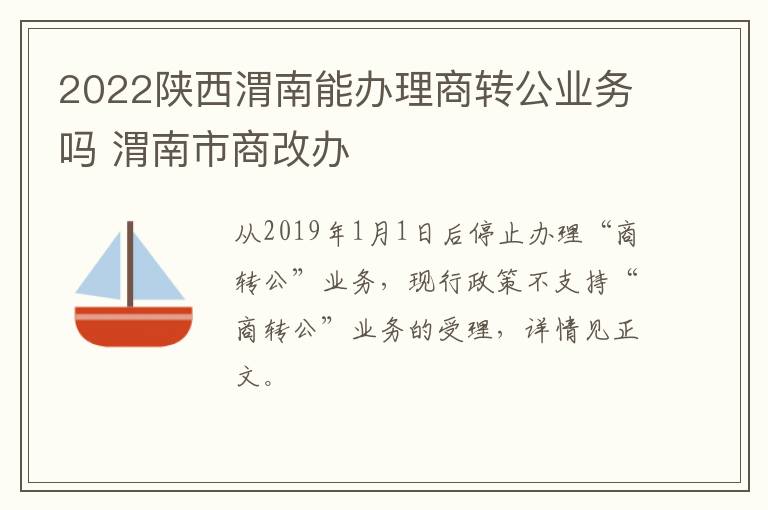 2022陕西渭南能办理商转公业务吗 渭南市商改办

从2019年1月1日后停止办理“商转公”业务，现行政策不支持“商转公”业务的受理，详情见正文。